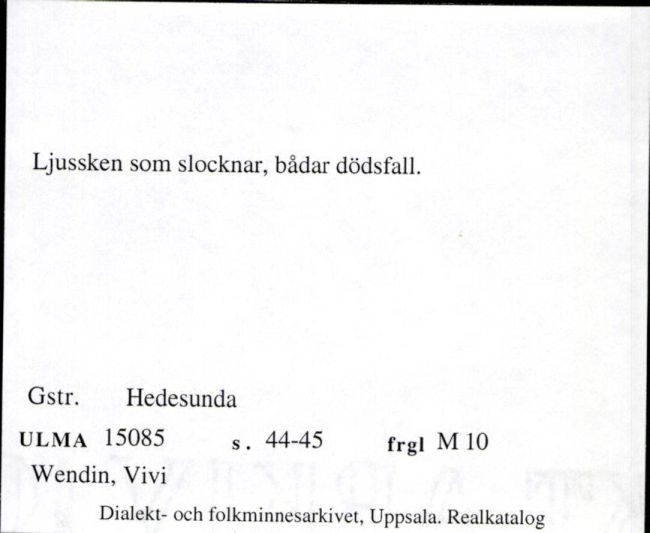 Ljussken som slocknar, bådar dödsfall.

Gstr. Hedesunda

ULMA 15085 s. 44-45 frgl M 10

Wendin, Vivi

Dialekt- och folkminnesarkivet, Uppsala. Realkatalog